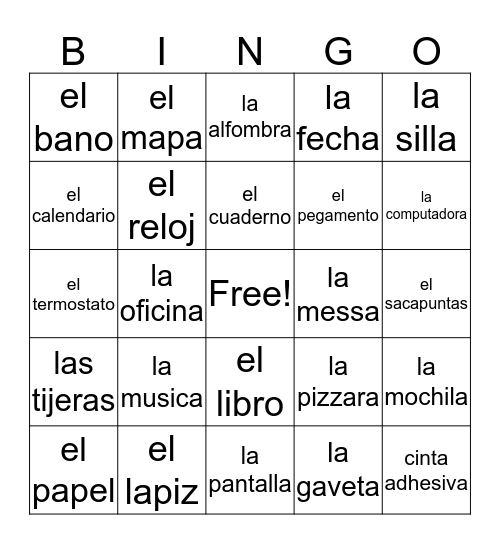 | B | I | N | G | O |
|---|---|---|---|---|
| el bano | el mapa | la alfombra | la fecha | la silla |
| el calendario | el reloj | el cuaderno | el pegamento | la computadora |
| el termostato | la oficina | Free! | la messa | el sacapuntas |
| las tijeras | la musica | el libro | la pizzara | la mochila |
| el papel | el lapiz | la pantalla | la gaveta | cinta adhesiva |